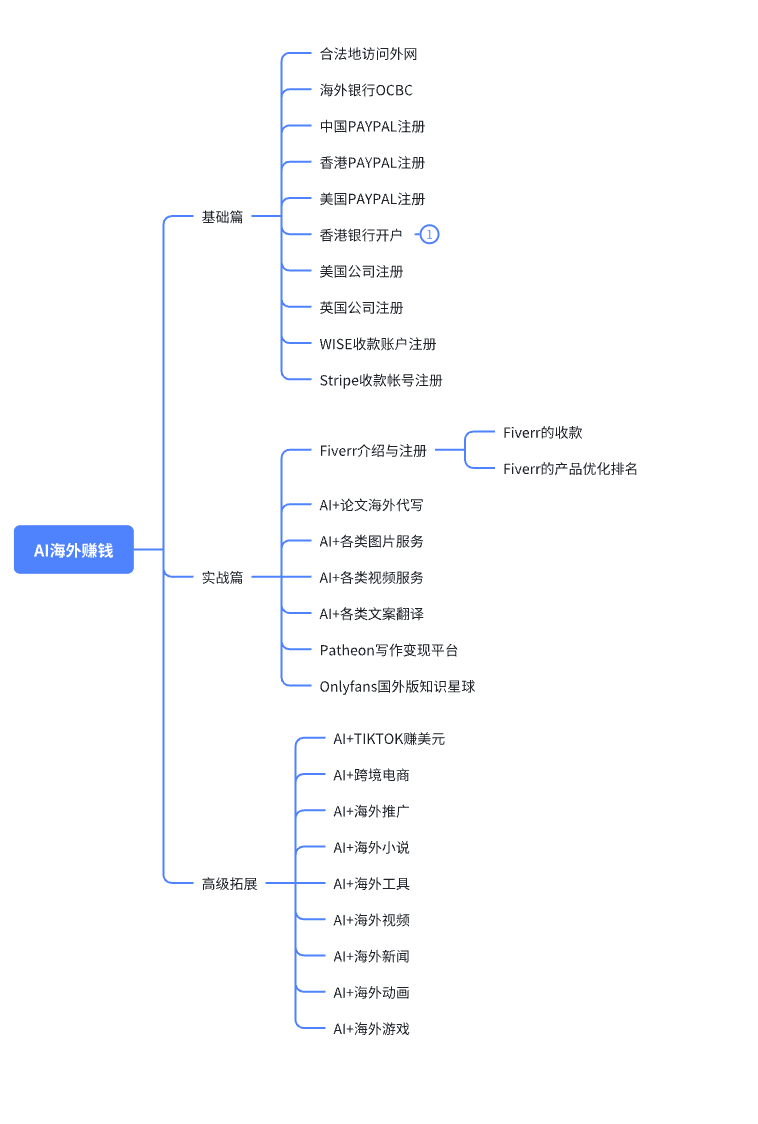 AI海外赚钱

基础篇
合法地访问外网
海外银行OCBC
中国PAYPAL注册
香港PAYPAL注册
美国PAYPAL注册
香港银行开户 1
美国公司注册
英国公司注册
WISE收款账户注册
Stripe收款帐号注册

实战篇
Fiverr介绍与注册
Fiverr的收款
Fiverr的产品优化排名
AI+论文海外代写
AI+各类图片服务
AI+各类视频服务
AI+各类文案翻译
Patheon写作变现平台
Onlyfans国外版知识星球

高级拓展
AI+TIKTOK赚美元
AI+跨境电商
AI+海外推广
AI+海外小说
AI+海外工具
AI+海外视频
AI+海外新闻
AI+海外动画
AI+海外游戏